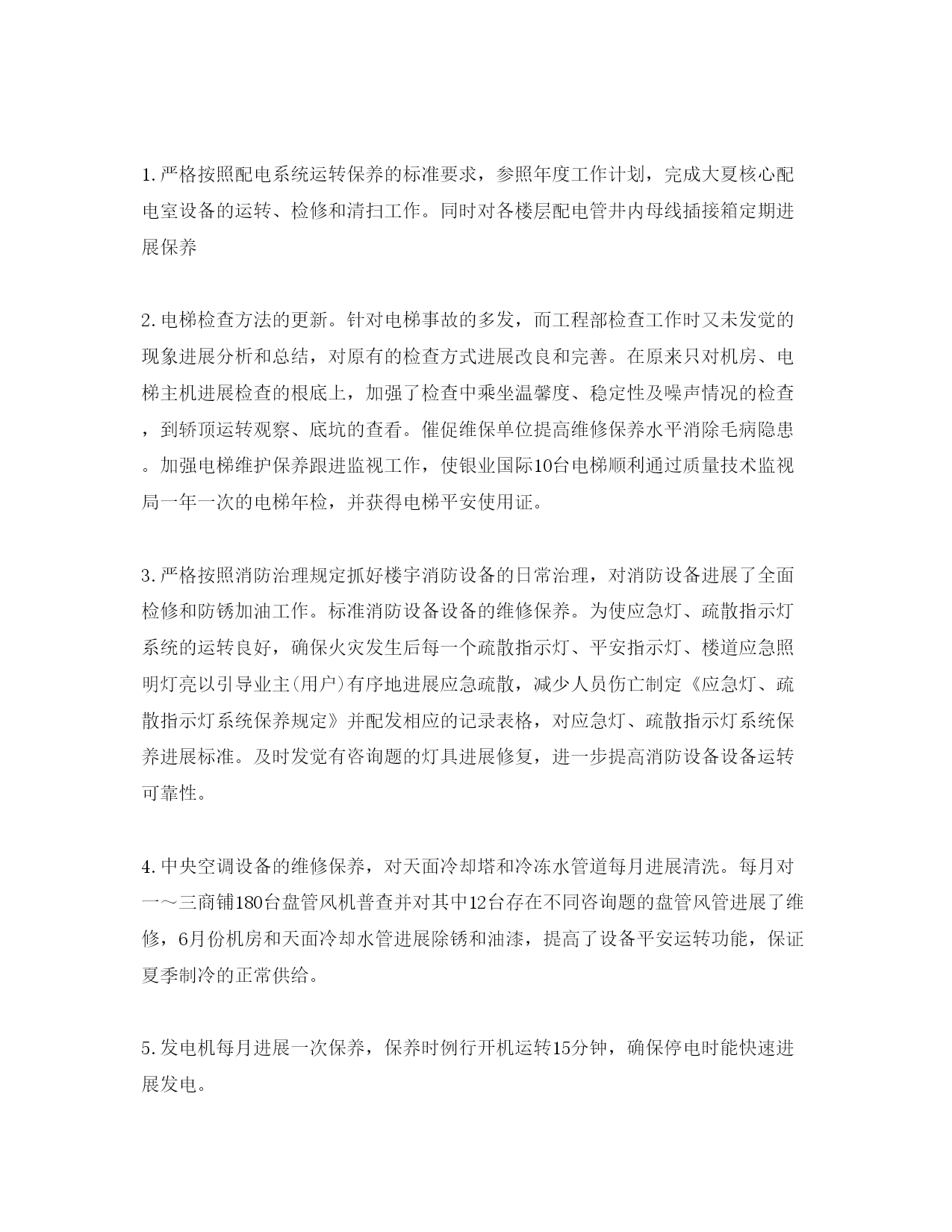 1.严格按照配电系统运转保养的标准要求，参照年度工作计划，完成大夏核心配电室设备的运转、检修和清扫工作。同时对各楼层配电管井内母线插接箱定期进展保养

2.电梯检查方法的更新。针对电梯事故的多发，而工程部检查工作时又未发觉的现象进展分析和总结，对原有的检查方式进展改良和完善。在原来只对机房、电梯主机进展检查的根底上，加强了检查中乘坐温馨度、稳定性及噪声情况的检查，到轿顶运转观察、底坑的查看。催促维保单位提高维修保养水平消除毛病隐患。加强电梯维护保养跟进监视工作，使银业国际10台电梯顺利通过质量技术监视局一年一次的电梯年检，并获得电梯平安使用证。

3.严格按照消防治理规定抓好楼宇消防设备的日常治理，对消防设备进展了全面检修和防锈加油工作。标准消防设备设备的维修保养。为使应急灯、疏散指示灯系统的运转良好，确保火灾发生后每一个疏散指示灯、平安指示灯、楼道应急照明灯亮以引导业主(用户)有序地进展应急疏散，减少人员伤亡制定《应急灯、疏散指示灯系统保养规定》并配发相应的记录表格，对应急灯、疏散指示灯系统保养进展标准。及时发觉有咨询题的灯具进展修复，进一步提高消防设备设备运转可靠性。

4.中央空调设备的维修保养，对天面冷却塔和冷冻水管道每月进展清洗。每月对一～三商铺180台盘管风机普查并对其中12台存在不同咨询题的盘管风管进展了维修，6月份机房和天面冷却水管进展除锈和油漆，提高了设备平安运转功能，保证夏季制冷的正常供给。

5.发电机每月进展一次保养，保养时例行开机运转15分钟，确保停电时能快速进展发电。